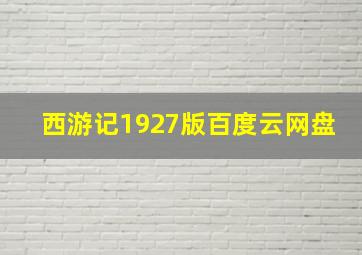 西游记1927版百度云网盘